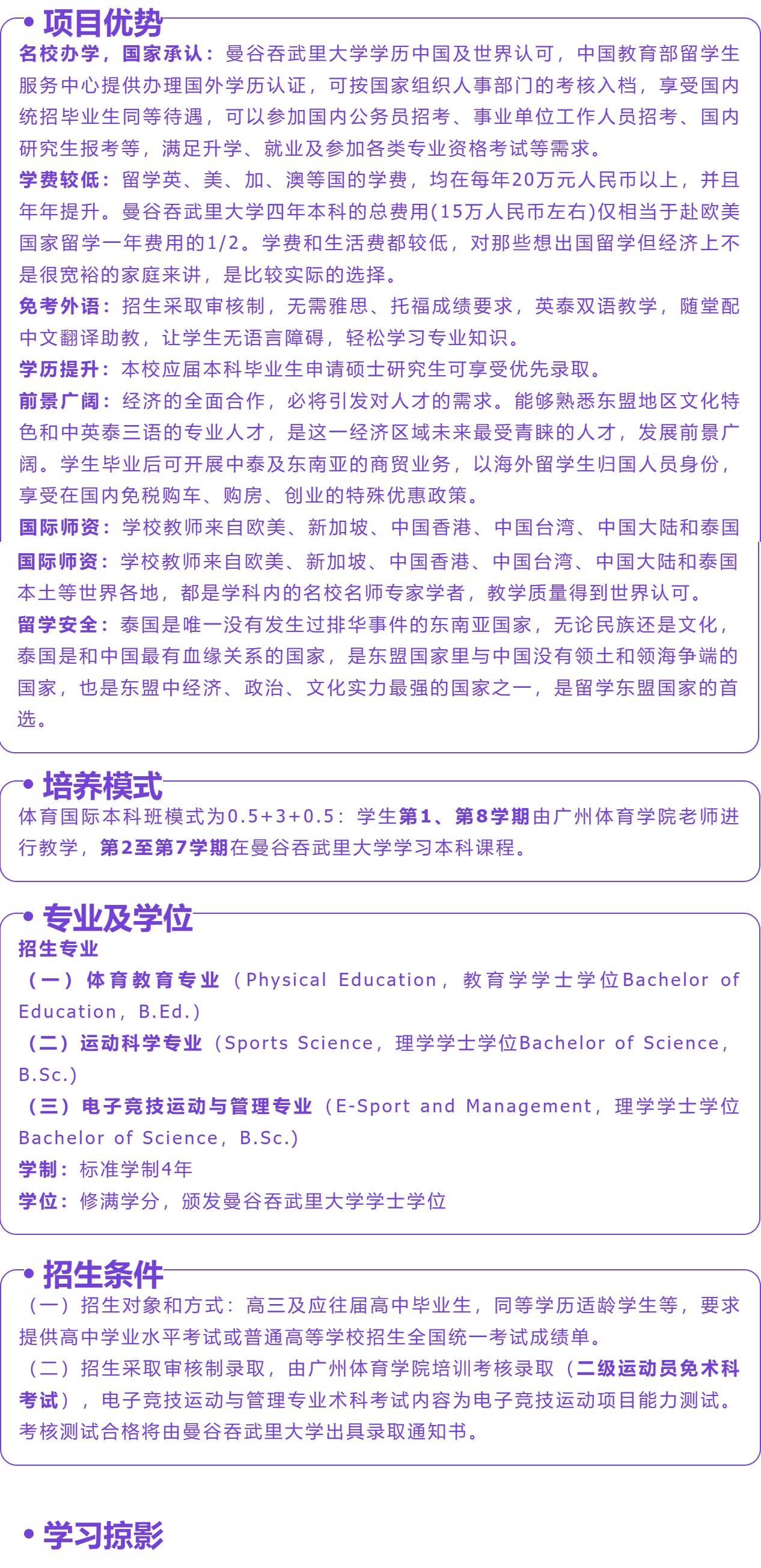 项目优势

名校办学，国家承认：曼谷吞武里大学学历中国及世界认可，中国教育部留学生服务中心提供办理国外学历认证，可按国家组织人事部门的考核入档，享受国内统招毕业生同等待遇，可以参加国内公务员招考、事业单位工作人员招考、国内研究生报考等，满足升学、就业及参加各类专业资格考试等需求。

学费较低：留学英、美、加、澳等国的学费，均在每年20万元人民币以上，并且年年提升。曼谷吞武里大学四年本科的总费用(15万人民币左右)仅相当于赴欧美国家留学一年费用的1/2。学费和生活费都较低，对那些想出国留学但经济上不是很宽裕的家庭来讲，是比较实际的选择。

免考外语：招生采取审核制，无需雅思、托福成绩要求，英泰双语教学，随堂配中文翻译助教，让学生无语言障碍，轻松学习专业知识。

学历提升：本校应届本科毕业生申请硕士研究生可享受优先录取。

前景广阔：经济的全面合作，必将引发对人才的需求。能够熟悉东盟地区文化特色和中英泰三语的专业人才，是这一经济区域未来最受青睐的人才，发展前景广阔。学生毕业后可开展中泰及东南亚的商贸业务，以海外留学生归国人员身份，享受在国内免税购车、购房、创业的特殊优惠政策。

国际师资：学校教师来自欧美、新加坡、中国香港、中国台湾、中国大陆和泰国

国际师资：学校教师来自欧美、新加坡、中国香港、中国台湾、中国大陆和泰国本土等世界各地，都是学科内的名校名师专家学者，教学质量得到世界认可。

留学安全：泰国是唯一没有发生过排华事件的东南亚国家，无论民族还是文化，泰国是和中国最有血缘关系的国家，是东盟国家里与中国没有领土和领海争端的国家，也是东盟中经济、政治、文化实力最强的国家之一，是留学东盟国家的首选。

培养模式

体育国际本科班模式为0.5+3+0.5：学生第1、第8学期由广州体育学院老师进行教学，第2至第7学期在曼谷吞武里大学学习本科课程。

专业及学位

招生专业

（一）体育教育专业（Physical Education，教育学学士学位Bachelor of Education，B.Ed.）

（二）运动科学专业（Sports Science，理学学士学位Bachelor of Science，B.Sc.）

（三）电子竞技运动与管理专业（E-Sport and Management，理学学士学位Bachelor of Science，B.Sc.）

学制：标准学制4年

学位：修满学分，颁发曼谷吞武里大学学士学位

招生条件

（一）招生对象和方式：高三及应往届高中毕业生，同等学历适龄学生等，要求提供高中学业水平考试或普通高等学校招生全国统一考试成绩单。

（二）招生采取审核制录取，由广州体育学院培训考核录取（二级运动员免术科考试），电子竞技运动与管理专业术科考试内容为电子竞技运动项目能力测试。考核测试合格将由曼谷吞武里大学出具录取通知书。

学习掠影